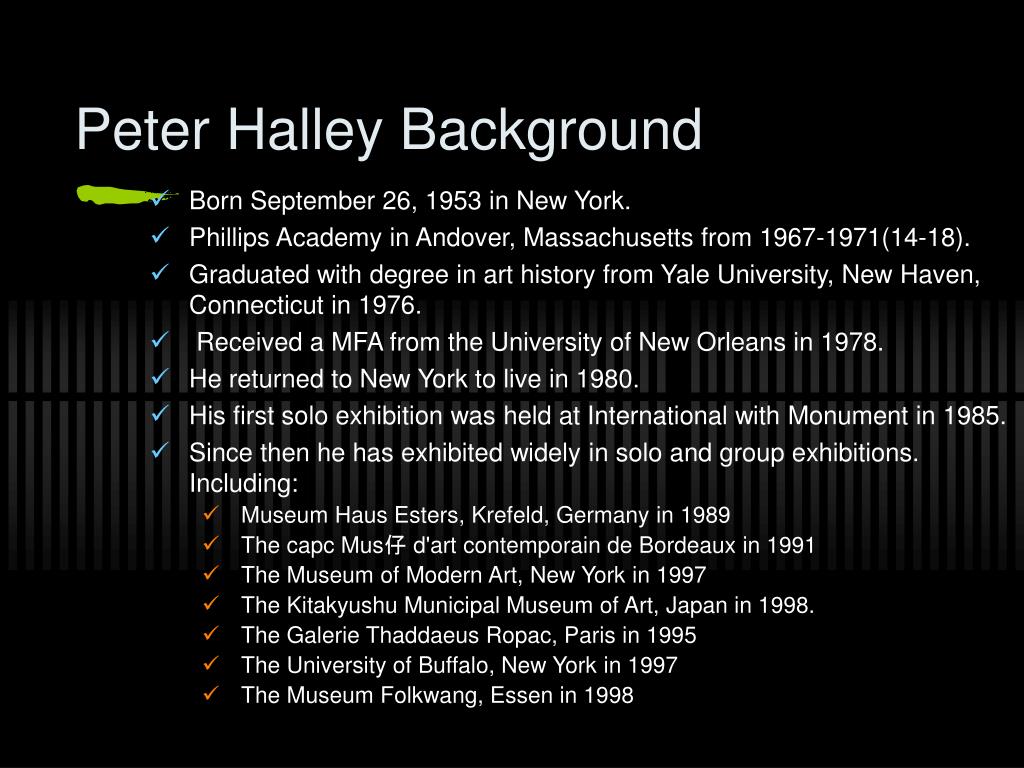 Peter Halley Background

✓ Born September 26, 1953 in New York.
✓ Phillips Academy in Andover, Massachusetts from 1967-1971(14-18).
✓ Graduated with degree in art history from Yale University, New Haven, Connecticut in 1976.
✓ Received a MFA from the University of New Orleans in 1978.
✓ He returned to New York to live in 1980.
✓ His first solo exhibition was held at International with Monument in 1985.
✓ Since then he has exhibited widely in solo and group exhibitions. Including:
✓ Museum Haus Esters, Krefeld, Germany in 1989
✓ The capc Mus仔 d'art contemporain de Bordeaux in 1991
✓ The Museum of Modern Art, New York in 1997
✓ The Kitakyushu Municipal Museum of Art, Japan in 1998.
✓ The Galerie Thaddaeus Ropac, Paris in 1995
✓ The University of Buffalo, New York in 1997
✓ The Museum Folkwang, Essen in 1998